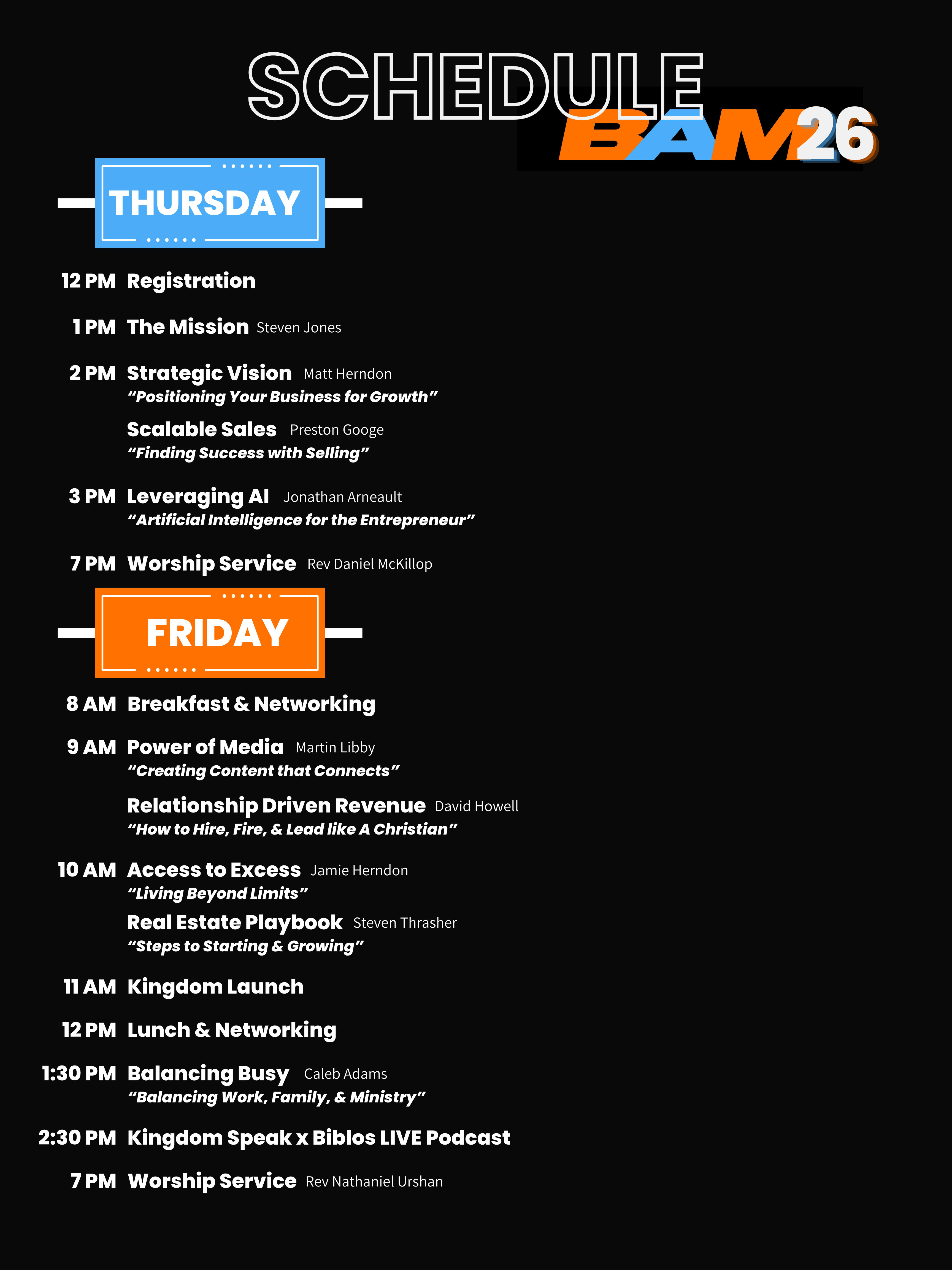 SCHEDULE

BAM26

THURSDAY

12 PM Registration

1 PM The Mission Steven Jones

2 PM Strategic Vision Matt Herndon
"Positioning Your Business for Growth"

Scalable Sales Preston Googe
"Finding Success with Selling"

3 PM Leveraging AI Jonathan Arneault
"Artificial Intelligence for the Entrepreneur"

7 PM Worship Service Rev Daniel McKillop

FRIDAY

8 AM Breakfast & Networking

9 AM Power of Media Martin Libby
"Creating Content that Connects"

Relationship Driven Revenue David Howell
"How to Hire, Fire, & Lead like A Christian"

10 AM Access to Excess Jamie Herndon
"Living Beyond Limits"

Real Estate Playbook Steven Thrasher
"Steps to Starting & Growing"

11 AM Kingdom Launch

12 PM Lunch & Networking

1:30 PM Balancing Busy Caleb Adams
"Balancing Work, Family, & Ministry"

2:30 PM Kingdom Speak x Biblos LIVE Podcast

7 PM Worship Service Rev Nathaniel Urshan